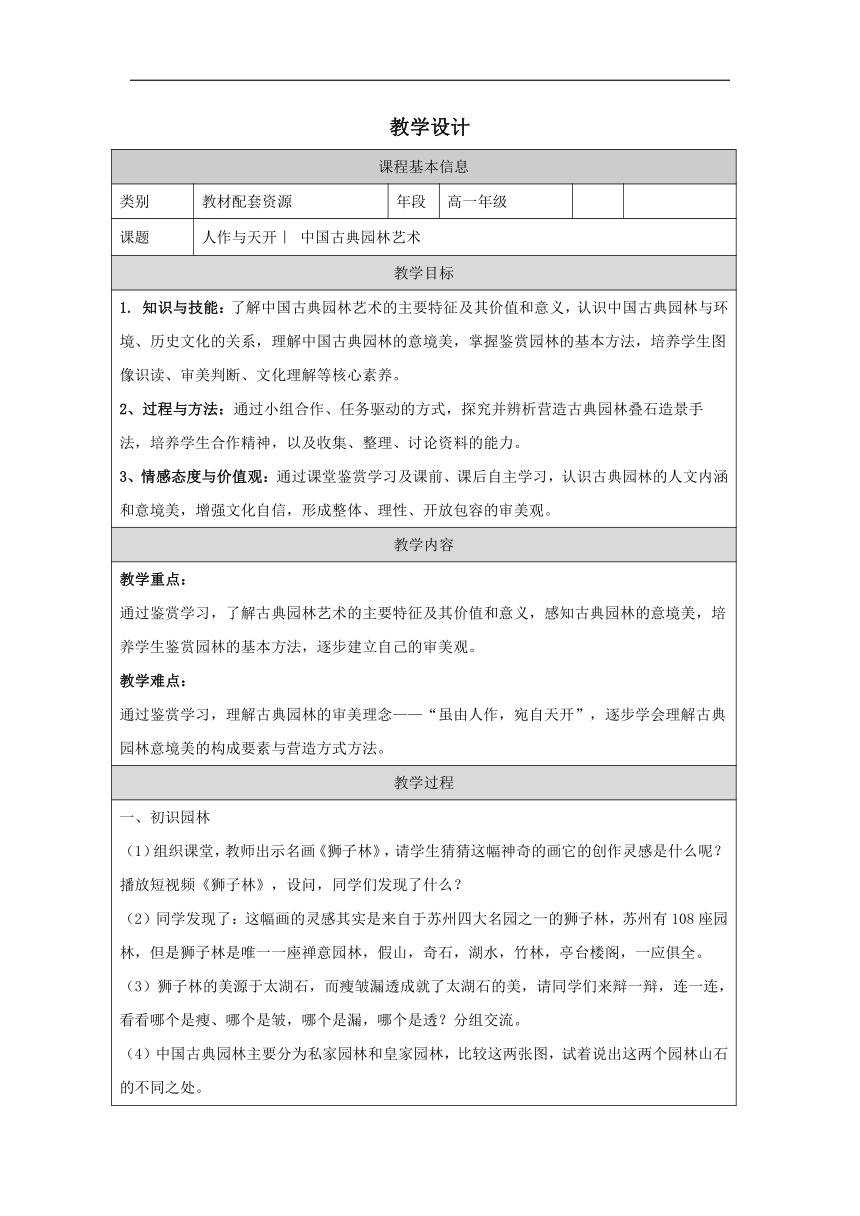 教学设计

| 课程基本信息 | | | | | |
|---|---|---|---|---|---|
| 类别 | 教材配套资源 | 年段 | 高一年级 | | |
| 课题 | 人作与天开丨 中国古典园林艺术 | | | | |

教学目标

1. 知识与技能：了解中国古典园林艺术的主要特征及其价值和意义，认识中国古典园林与环境、历史文化的关系，理解中国古典园林的意境美，掌握鉴赏园林的基本方法，培养学生图像识读、审美判断、文化理解等核心素养。

2、过程与方法：通过小组合作、任务驱动的方式，探究并辨析营造古典园林叠石造景手法，培养学生合作精神，以及收集、整理、讨论资料的能力。

3、情感态度与价值观：通过课堂鉴赏学习及课前、课后自主学习，认识古典园林的人文内涵和意境美，增强文化自信，形成整体、理性、开放包容的审美观。

教学内容

教学重点：

通过鉴赏学习，了解古典园林艺术的主要特征及其价值和意义，感知古典园林的意境美，培养学生鉴赏园林的基本方法，逐步建立自己的审美观。

教学难点：

通过鉴赏学习，理解古典园林的审美理念——“虽由人作，宛自天开”，逐步学会理解古典园林意境美的构成要素与营造方式方法。

教学过程

一、初识园林

（1）组织课堂，教师出示名画《狮子林》，请学生猜猜这幅神奇的画它的创作灵感是什么呢？播放短视频《狮子林》，设问，同学们发现了什么？

（2）同学发现了：这幅画的灵感其实是来自于苏州四大名园之一的狮子林，苏州有108座园林，但是狮子林是唯一一座禅意园林，假山，奇石，湖水，竹林，亭台楼阁，一应俱全。

（3）狮子林的美源于太湖石，而瘦皱漏透成就了太湖石的美，请同学们来辩一辩，连一连，看看哪个是瘦、哪个是皱，哪个是漏，哪个是透？分组交流。

（4）中国古典园林主要分为私家园林和皇家园林，比较这两张图，试着说出这两个园林山石的不同之处。